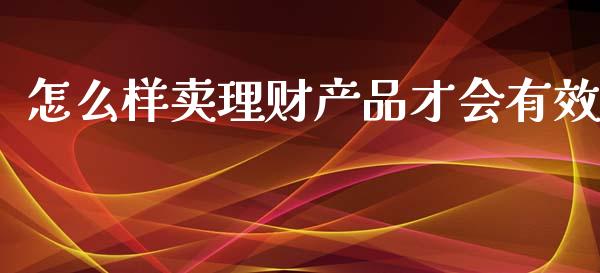 怎么样卖理财产品才会有效